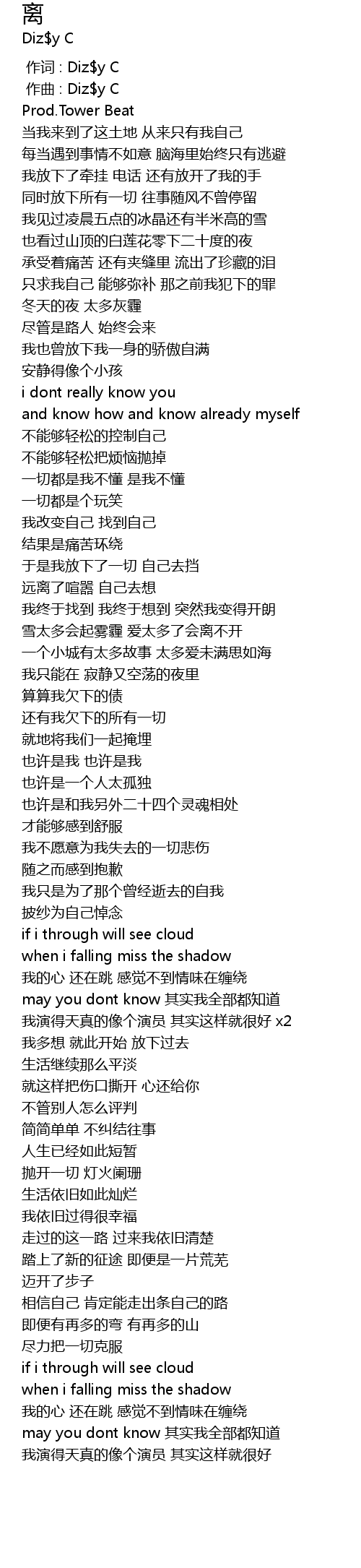 离
Diz$y C

作词 : Diz$y C
作曲 : Diz$y C
Prod.Tower Beat
当我来到了这土地 从来只有我自己
每当遇到事情不如意 脑海里始终只有逃避
我放下了牵挂 电话 还有放开了我的手
同时放下所有一切 往事随风不曾停留
我见过凌晨五点的冰晶还有半米高的雪
也看过山顶的白莲花零下二十度的夜
承受着痛苦 还有夹缝里 流出了珍藏的泪
只求我自己 能够弥补 那之前我犯下的罪
冬天的夜 太多灰霾
尽管是路人 始终会来
我也曾放下我一身的骄傲自满
安静得像个小孩
i dont really know you
and know how and know already myself
不能够轻松的控制自己
不能够轻松把烦恼抛掉
一切都是我不懂 是我不懂
一切都是个玩笑
我改变自己 找到自己
结果是痛苦环绕
于是我放下了一切 自己去挡
远离了喧嚣 自己去想
我终于找到 我终于想到 突然我变得开朗
雪太多会起雾霾 爱太多了会离不开
一个小城有太多故事 太多爱未满思如海
我只能在 寂静又空荡的夜里
算算我欠下的债
还有我欠下的所有一切
就地将我们一起掩埋
也许是我 也许是我
也许是一个人太孤独
也许是和我另外二十四个灵魂相处
才能够感到舒服
我不愿意为我失去的一切悲伤
随之而感到抱歉
我只是为了那个曾经逝去的自我
披纱为自己悼念
if i through will see cloud
when i falling miss the shadow
我的心 还在跳 感觉不到情味在缠绕
may you dont know 其实我全部都知道
我演得天真的像个演员 其实这样就很好 x2
我多想 就此开始 放下过去
生活继续那么平淡
就这样把伤口撕开 心还给你
不管别人怎么评判
简简单单 不纠结往事
人生已经如此短暂
抛开一切 灯火阑珊
生活依旧如此灿烂
我依旧过得很幸福
走过的这一路 过来我依旧清楚
踏上了新的征途 即便是一片荒芜
迈开了步子
相信自己 肯定能走出条自己的路
即便有再多的弯 有再多的山
尽力把一切克服
if i through will see cloud
when i falling miss the shadow
我的心 还在跳 感觉不到情味在缠绕
may you dont know 其实我全部都知道
我演得天真的像个演员 其实这样就很好